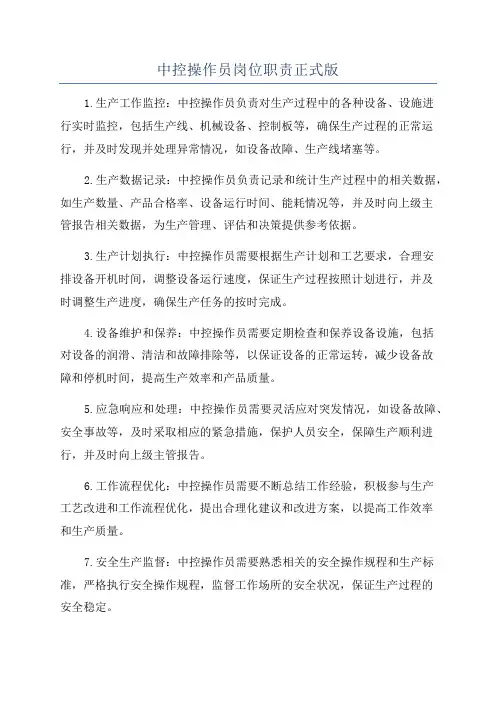 中控操作员岗位职责正式版

1.生产工作监控：中控操作员负责对生产过程中的各种设备、设施进行实时监控，包括生产线、机械设备、控制板等，确保生产过程的正常运行，并及时发现并处理异常情况，如设备故障、生产线堵塞等。

2.生产数据记录：中控操作员负责记录和统计生产过程中的相关数据，如生产数量、产品合格率、设备运行时间、能耗情况等，并及时向上级主管报告相关数据，为生产管理、评估和决策提供参考依据。

3.生产计划执行：中控操作员需要根据生产计划和工艺要求，合理安排设备开机时间，调整设备运行速度，保证生产过程按照计划进行，并及时调整生产进度，确保生产任务的按时完成。

4.设备维护和保养：中控操作员需要定期检查和保养设备设施，包括对设备的润滑、清洁和故障排除等，以保证设备的正常运转，减少设备故障和停机时间，提高生产效率和产品质量。

5.应急响应和处理：中控操作员需要灵活应对突发情况，如设备故障、安全事故等，及时采取相应的紧急措施，保护人员安全，保障生产顺利进行，并及时向上级主管报告。

6.工作流程优化：中控操作员需要不断总结工作经验，积极参与生产工艺改进和工作流程优化，提出合理化建议和改进方案，以提高工作效率和生产质量。

7.安全生产监督：中控操作员需要熟悉相关的安全操作规程和生产标准，严格执行安全操作规程，监督工作场所的安全状况，保证生产过程的安全稳定。